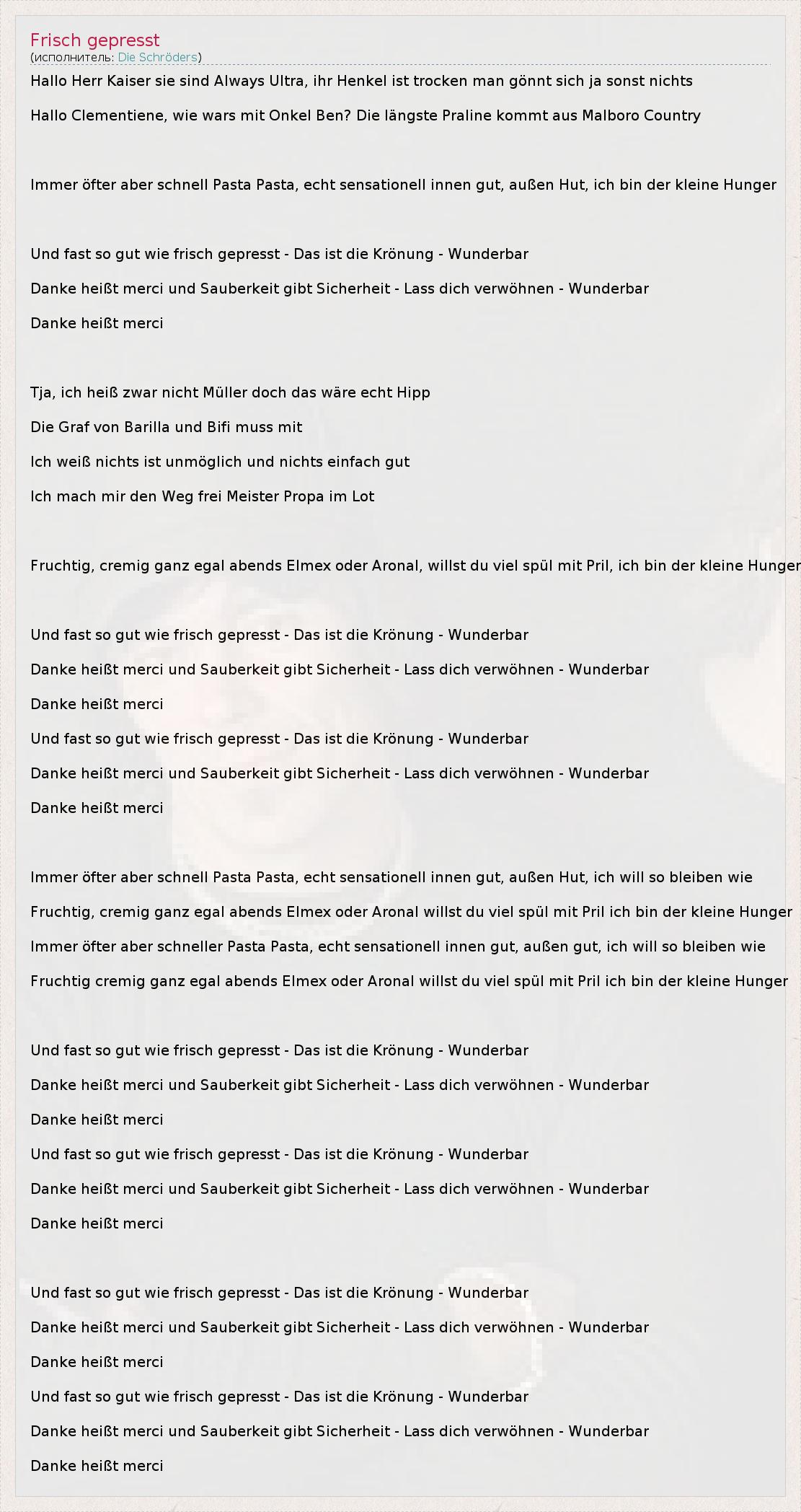 Frisch gepresst
(исполнитель: Die Schröders)

Hallo Herr Kaiser sie sind Always Ultra, ihr Henkel ist trocken man gönnt sich ja sonst nichts

Hallo Clementiene, wie wars mit Onkel Ben? Die längste Praline kommt aus Malboro Country

Immer öfter aber schnell Pasta Pasta, echt sensationell innen gut, außen Hut, ich bin der kleine Hunger

Und fast so gut wie frisch gepresst - Das ist die Krönung - Wunderbar

Danke heißt merci und Sauberkeit gibt Sicherheit - Lass dich verwöhnen - Wunderbar

Danke heißt merci

Tja, ich heiß zwar nicht Müller doch das wäre echt Hipp

Die Graf von Barilla und Bifi muss mit

Ich weiß nichts ist unmöglich und nichts einfach gut

Ich mach mir den Weg frei Meister Propa im Lot

Fruchtig, cremig ganz egal abends Elmex oder Aronal, willst du viel spül mit Pril, ich bin der kleine Hunger

Und fast so gut wie frisch gepresst - Das ist die Krönung - Wunderbar

Danke heißt merci und Sauberkeit gibt Sicherheit - Lass dich verwöhnen - Wunderbar

Danke heißt merci

Und fast so gut wie frisch gepresst - Das ist die Krönung - Wunderbar

Danke heißt merci und Sauberkeit gibt Sicherheit - Lass dich verwöhnen - Wunderbar

Danke heißt merci

Immer öfter aber schnell Pasta Pasta, echt sensationell innen gut, außen Hut, ich will so bleiben wie

Fruchtig, cremig ganz egal abends Elmex oder Aronal willst du viel spül mit Pril ich bin der kleine Hunger

Immer öfter aber schneller Pasta Pasta, echt sensationell innen gut, außen gut, ich will so bleiben wie

Fruchtig cremig ganz egal abends Elmex oder Aronal willst du viel spül mit Pril ich bin der kleine Hunger

Und fast so gut wie frisch gepresst - Das ist die Krönung - Wunderbar

Danke heißt merci und Sauberkeit gibt Sicherheit - Lass dich verwöhnen - Wunderbar

Danke heißt merci

Und fast so gut wie frisch gepresst - Das ist die Krönung - Wunderbar

Danke heißt merci und Sauberkeit gibt Sicherheit - Lass dich verwöhnen - Wunderbar

Danke heißt merci

Und fast so gut wie frisch gepresst - Das ist die Krönung - Wunderbar

Danke heißt merci und Sauberkeit gibt Sicherheit - Lass dich verwöhnen - Wunderbar

Danke heißt merci

Und fast so gut wie frisch gepresst - Das ist die Krönung - Wunderbar

Danke heißt merci und Sauberkeit gibt Sicherheit - Lass dich verwöhnen - Wunderbar

Danke heißt merci